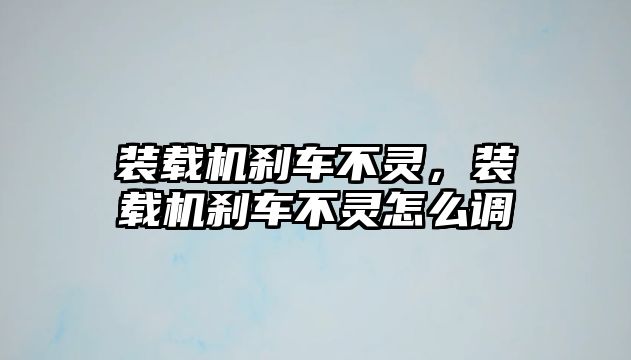 装载机刹车不灵，装载机刹车不灵怎么调